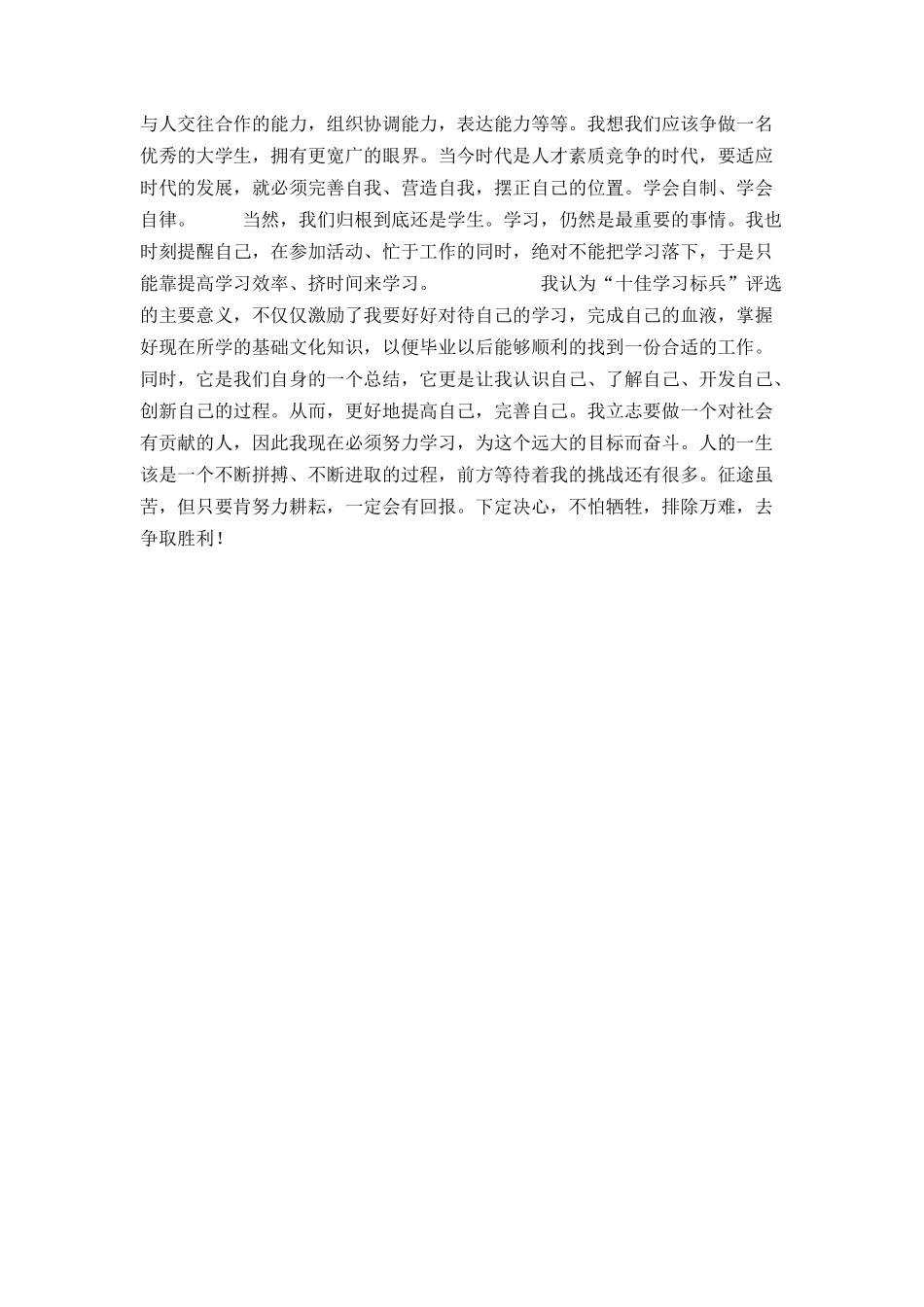 与人交往合作的能力，组织协调能力，表达能力等等。我想我们应该争做一名优秀的大学生，拥有更宽广的眼界。当今时代是人才素质竞争的时代，要适应时代的发展，就必须完善自我、营造自我，摆正自己的位置。学会自制、学会自律。 当然，我们归根到底还是学生。学习，仍然是最重要的事情。我也时刻提醒自己，在参加活动、忙于工作的同时，绝对不能把学习落下，于是只能靠提高学习效率、挤时间来学习。 我认为“十佳学习标兵”评选的主要意义，不仅仅激励了我要好好对待自己的学习，完成自己的血液，掌握好现在所学的基础文化知识，以便毕业以后能够顺利的找到一份合适的工作。同时，它是我们自身的一个总结，它更是让我认识自己、了解自己、开发自己、创新自己的过程。从而，更好地提高自己，完善自己。我立志要做一个对社会有贡献的人，因此我现在必须努力学习，为这个远大的目标而奋斗。人的一生该是一个不断拼搏、不断进取的过程，前方等待着我的挑战还有很多。征途虽苦，但只要肯努力耕耘，一定会有回报。下定决心，不怕牺牲，排除万难，去争取胜利！